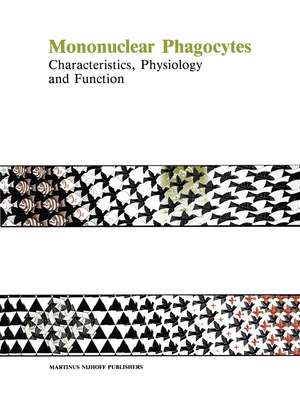 Mononuclear Phagocytes
Characteristics, Physiology and Function

MARTINUS NIJHOFF PUBLISHERS